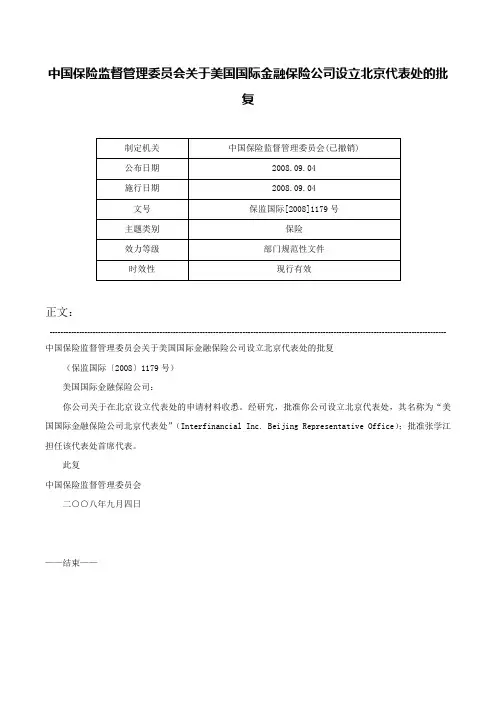 中国保险监督管理委员会关于美国国际金融保险公司设立北京代表处的批复

| 制定机关 | 中国保险监督管理委员会(已撤销) |
|---|---|
| 公布日期 | 2008.09.04 |
| 施行日期 | 2008.09.04 |
| 文号 | 保监国际[2008]1179号 |
| 主题类别 | 保险 |
| 效力等级 | 部门规范性文件 |
| 时效性 | 现行有效 |

正文：

中国保险监督管理委员会关于美国国际金融保险公司设立北京代表处的批复

（保监国际〔2008〕1179号）

美国国际金融保险公司：

你公司关于在北京设立代表处的申请材料收悉。经研究，批准你公司设立北京代表处，其名称为“美国国际金融保险公司北京代表处”（Interfinancial Inc. Beijing Representative Office）；批准张学江担任该代表处首席代表。

此复

中国保险监督管理委员会

二〇〇八年九月四日

——结束——